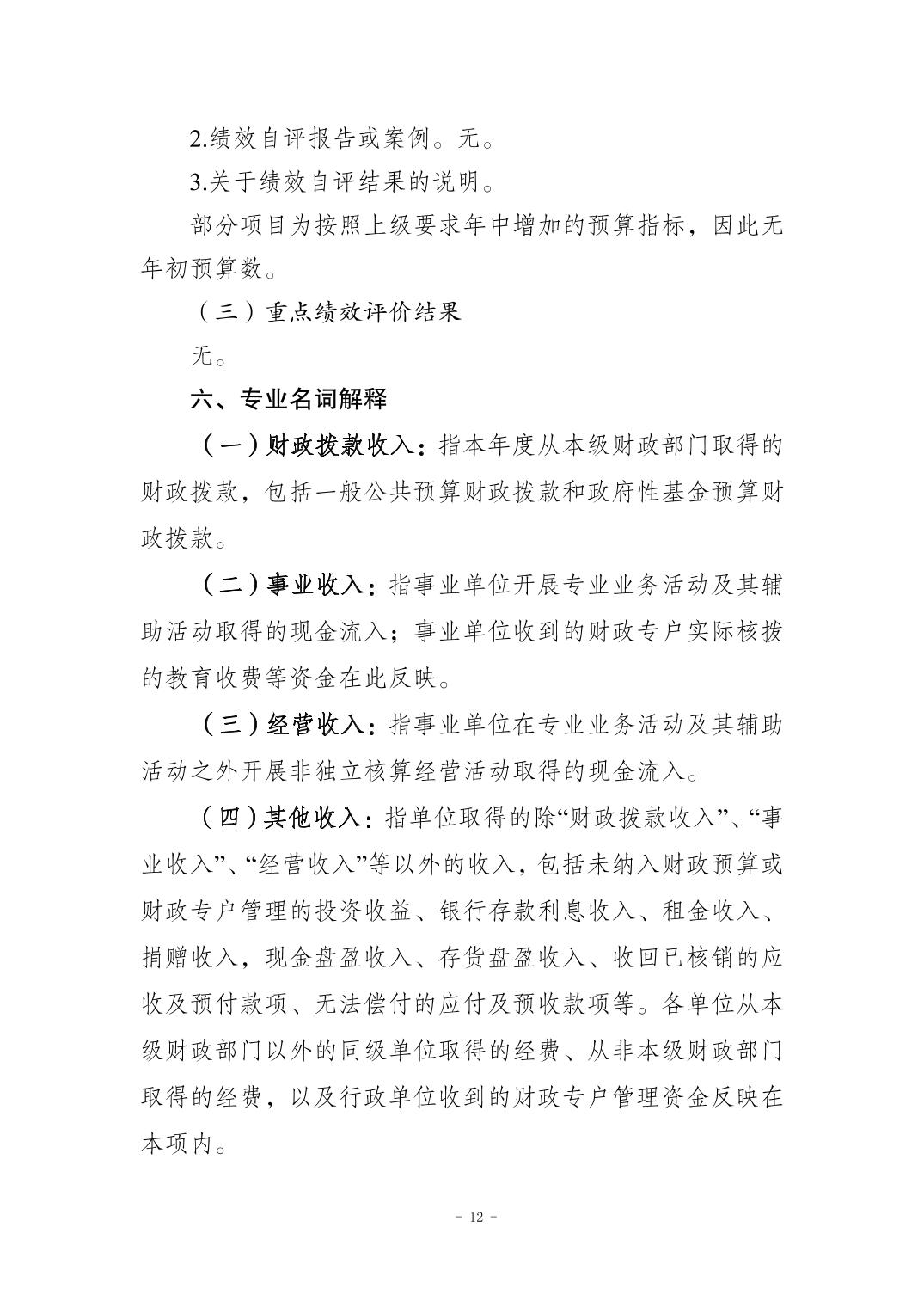 2.绩效自评报告或案例。无。

3.关于绩效自评结果的说明。

部分项目为按照上级要求年中增加的预算指标，因此无年初预算数。

（三）重点绩效评价结果

无。

六、专业名词解释

（一）财政拨款收入：指本年度从本级财政部门取得的财政拨款，包括一般公共预算财政拨款和政府性基金预算财政拨款。

（二）事业收入：指事业单位开展专业业务活动及其辅助活动取得的现金流入；事业单位收到的财政专户实际核拨的教育收费等资金在此反映。

（三）经营收入：指事业单位在专业业务活动及其辅助活动之外开展非独立核算经营活动取得的现金流入。

（四）其他收入：指单位取得的除“财政拨款收入”、“事业收入”、“经营收入”等以外的收入，包括未纳入财政预算或财政专户管理的投资收益、银行存款利息收入、租金收入、捐赠收入，现金盘盈收入、存货盘盈收入、收回已核销的应收及预付款项、无法偿付的应付及预收款项等。各单位从本级财政部门以外的同级单位取得的经费、从非本级财政部门取得的经费，以及行政单位收到的财政专户管理资金反映在本项内。

- 12 -